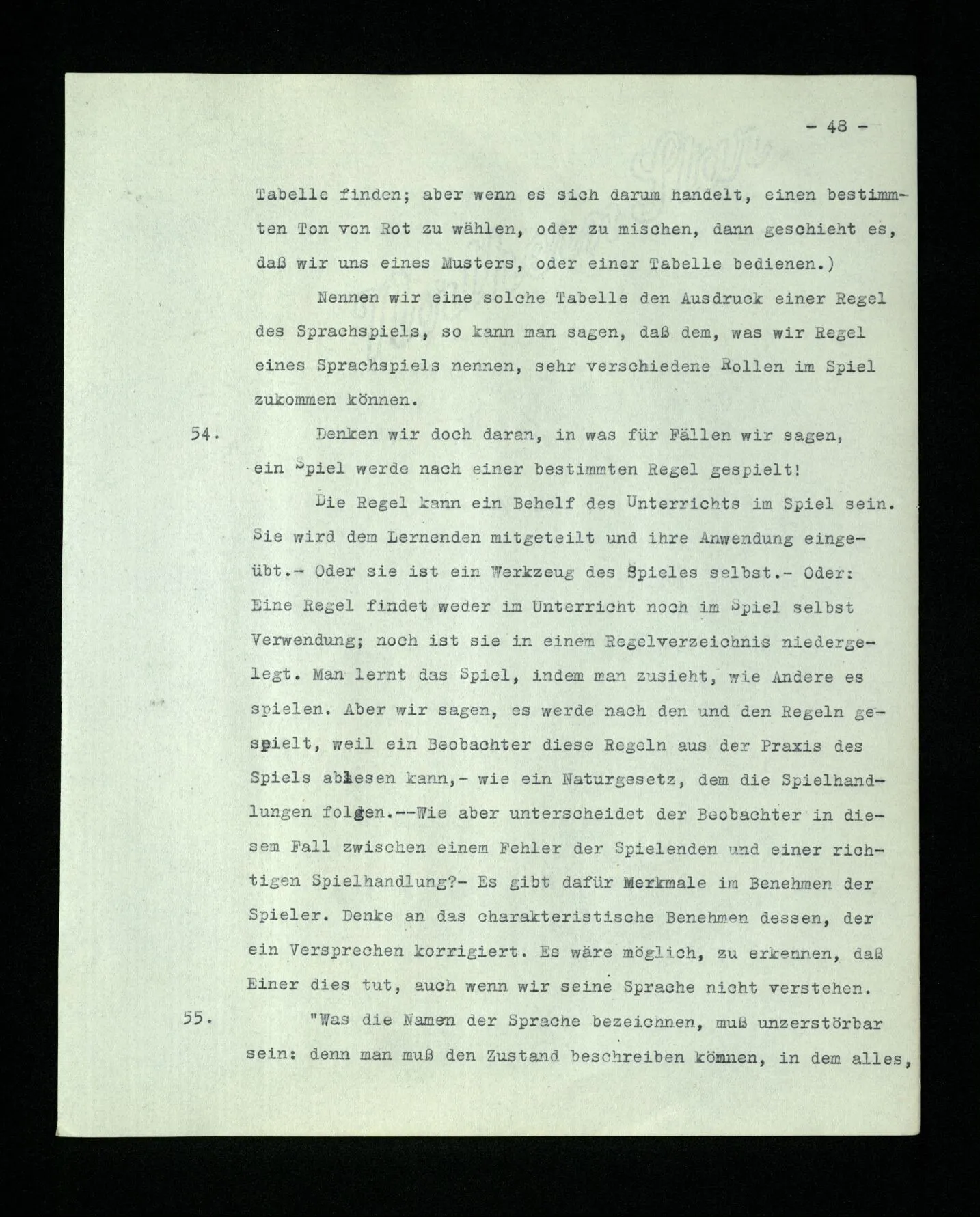 - 48 -

Tabelle finden; aber wenn es sich darum handelt, einen bestimmten Ton von Rot zu wählen, oder zu mischen, dann geschieht es, daß wir uns eines Musters, oder einer Tabelle bedienen.)

Nennen wir eine solche Tabelle den Ausdruck einer Regel des Sprachspiels, so kann man sagen, daß dem, was wir Regel eines Sprachspiels nennen, sehr verschiedene Rollen im Spiel zukommen können.

54. Denken wir doch daran, in was für Fällen wir sagen, ein Spiel werde nach einer bestimmten Regel gespielt!

Die Regel kann ein Behelf des Unterrichts im Spiel sein. Sie wird dem Lernenden mitgeteilt und ihre Anwendung eingeübt.- Oder sie ist ein Werkzeug des Spieles selbst.- Oder: Eine Regel findet weder im Unterricht noch im Spiel selbst Verwendung; noch ist sie in einem Regelverzeichnis niedergelegt. Man lernt das Spiel, indem man zusieht, wie Andere es spielen. Aber wir sagen, es werde nach den und den Regeln gespielt, weil ein Beobachter diese Regeln aus der Praxis des Spiels ablesen kann,- wie ein Naturgesetz, dem die Spielhandlungen folgen.--Wie aber unterscheidet der Beobachter in diesem Fall zwischen einem Fehler der Spielenden und einer richtigen Spielhandlung?- Es gibt dafür Merkmale im Benehmen der Spieler. Denke an das charakteristische Benehmen dessen, der ein Versprechen korrigiert. Es wäre möglich, zu erkennen, daß Einer dies tut, auch wenn wir seine Sprache nicht verstehen.

55. "Was die Namen der Sprache bezeichnen, muß unzerstörbar sein: denn man muß den Zustand beschreiben können, in dem alles,